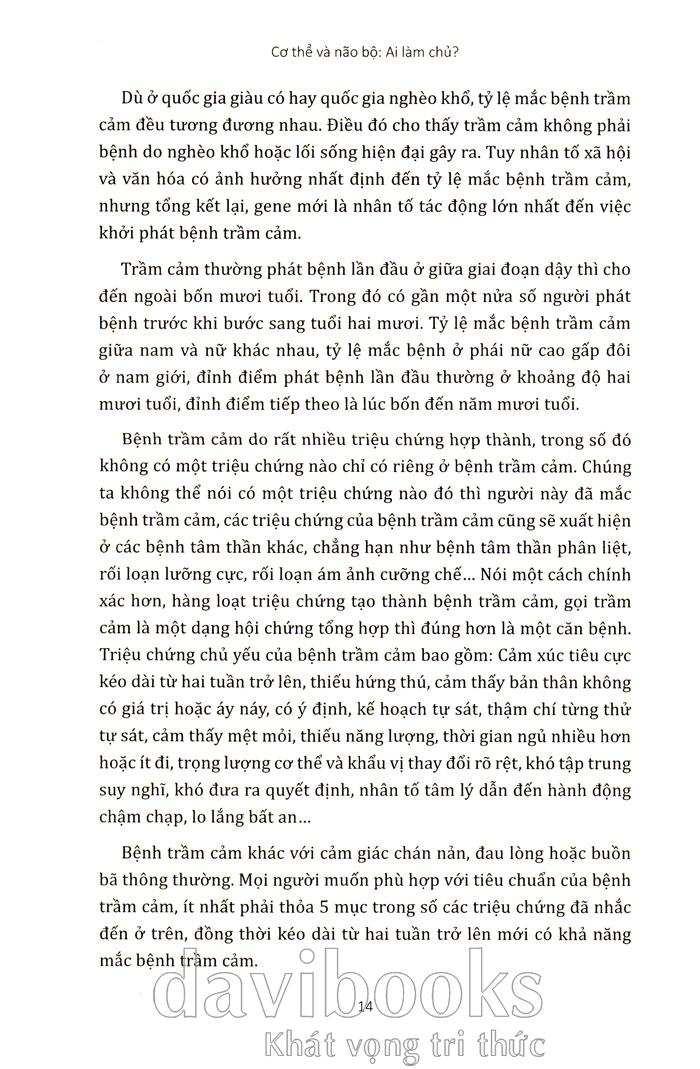 Cơ thể và não bộ: Ai làm chủ?

Dù ở quốc gia giàu có hay quốc gia nghèo khổ, tỷ lệ mắc bệnh trầm cảm đều tương đương nhau. Điều đó cho thấy trầm cảm không phải bệnh do nghèo khổ hoặc lối sống hiện đại gây ra. Tuy nhân tố xã hội và văn hóa có ảnh hưởng nhất định đến tỷ lệ mắc bệnh trầm cảm, nhưng tổng kết lại, gene mới là nhân tố tác động lớn nhất đến việc khởi phát bệnh trầm cảm.

Trầm cảm thường phát bệnh lần đầu ở giữa giai đoạn dậy thì cho đến ngoài bốn mươi tuổi. Trong đó có gần một nửa số người phát bệnh trước khi bước sang tuổi hai mươi. Tỷ lệ mắc bệnh trầm cảm giữa nam và nữ khác nhau, tỷ lệ mắc bệnh ở phái nữ cao gấp đôi ở nam giới, đỉnh điểm phát bệnh lần đầu thường ở khoảng độ hai mươi tuổi, đỉnh điểm tiếp theo là lúc bốn đến năm mươi tuổi.

Bệnh trầm cảm do rất nhiều triệu chứng hợp thành, trong số đó không có một triệu chứng nào chỉ có riêng ở bệnh trầm cảm. Chúng ta không thể nói có một triệu chứng nào đó thì người này đã mắc bệnh trầm cảm, các triệu chứng của bệnh trầm cảm cũng sẽ xuất hiện ở các bệnh tâm thần khác, chẳng hạn như bệnh tâm thần phân liệt, rối loạn lưỡng cực, rối loạn ám ảnh cưỡng chế... Nói một cách chính xác hơn, hàng loạt triệu chứng tạo thành bệnh trầm cảm, gọi trầm cảm là một dạng hội chứng tổng hợp thì đúng hơn là một căn bệnh. Triệu chứng chủ yếu của bệnh trầm cảm bao gồm: Cảm xúc tiêu cực kéo dài từ hai tuần trở lên, thiếu hứng thú, cảm thấy bản thân không có giá trị hoặc áy náy, có ý định, kế hoạch tự sát, thậm chí từng thử tự sát, cảm thấy mệt mỏi, thiếu năng lượng, thời gian ngủ nhiều hơn hoặc ít đi, trọng lượng cơ thể và khẩu vị thay đổi rõ rệt, khó tập trung suy nghĩ, khó đưa ra quyết định, nhân tố tâm lý dẫn đến hành động chậm chạp, lo lắng bất an...

Bệnh trầm cảm khác với cảm giác chán nản, đau lòng hoặc buồn bã thông thường. Mọi người muốn phù hợp với tiêu chuẩn của bệnh trầm cảm, ít nhất phải thỏa 5 mục trong số các triệu chứng đã nhắc đến ở trên, đồng thời kéo dài từ hai tuần trở lên mới có khả năng mắc bệnh trầm cảm.

14

davibooks
Khát vọng tri thức